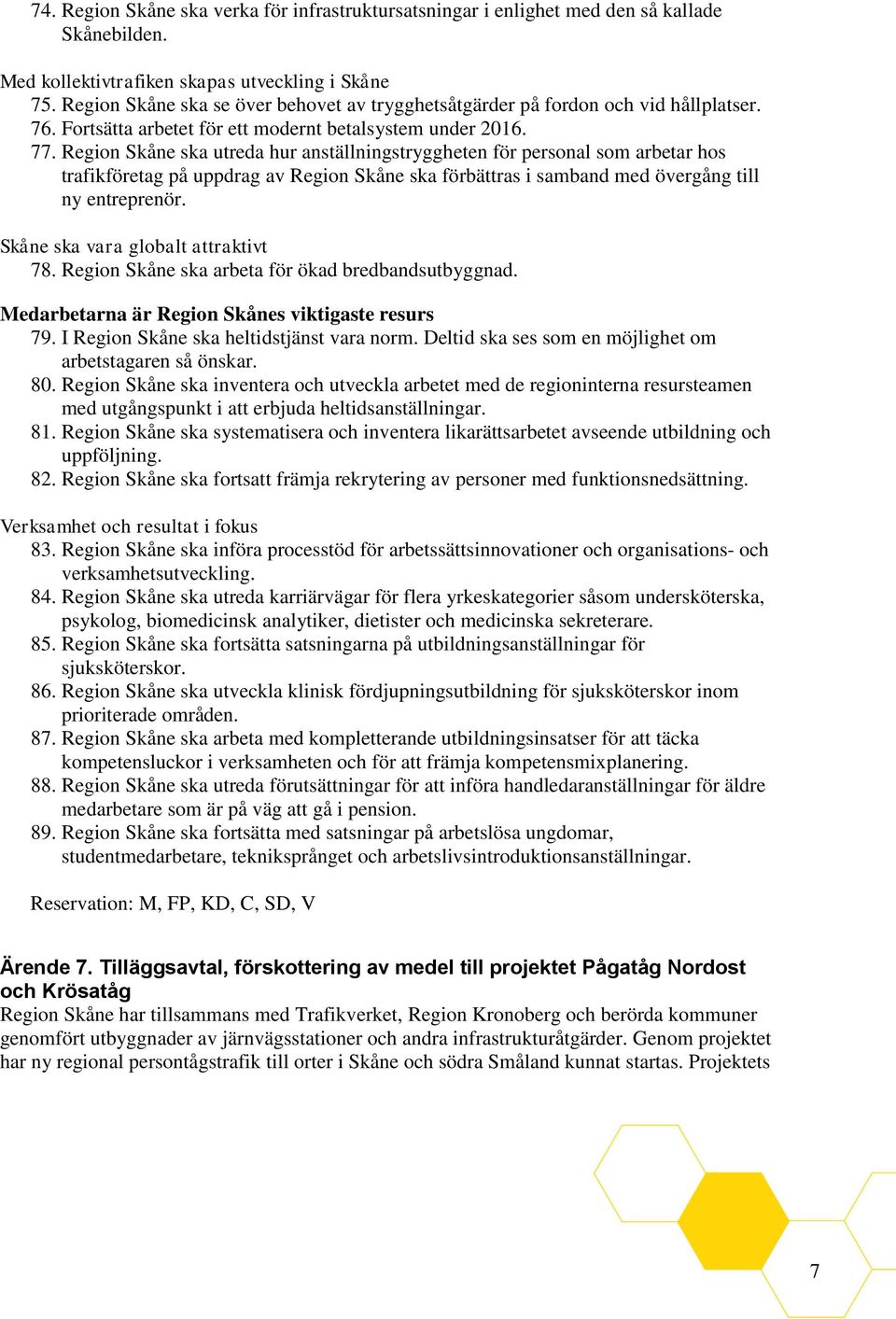 74. Region Skåne ska verka för infrastruktursatsningar i enlighet med den så kallade Skånebilden.

Med kollektivtrafiken skapas utveckling i Skåne
75. Region Skåne ska se över behovet av trygghetsåtgärder på fordon och vid hållplatser.
76. Fortsätta arbetet för ett modernt betalsystem under 2016.
77. Region Skåne ska utreda hur anställningstryggheten för personal som arbetar hos trafikföretag på uppdrag av Region Skåne ska förbättras i samband med övergång till ny entreprenör.

Skåne ska vara globalt attraktivt
78. Region Skåne ska arbeta för ökad bredbandsutbyggnad.

Medarbetarna är Region Skånes viktigaste resurs
79. I Region Skåne ska heltidstjänst vara norm. Deltid ska ses som en möjlighet om arbetstagaren så önskar.
80. Region Skåne ska inventera och utveckla arbetet med de regioninterna resursteamen med utgångspunkt i att erbjuda heltidsanställningar.
81. Region Skåne ska systematisera och inventera likarättsarbetet avseende utbildning och uppföljning.
82. Region Skåne ska fortsatt främja rekrytering av personer med funktionsnedsättning.

Verksamhet och resultat i fokus
83. Region Skåne ska införa processtöd för arbetssättsinnovationer och organisations- och verksamhetsutveckling.
84. Region Skåne ska utreda karriärvägar för flera yrkeskategorier såsom undersköterska, psykolog, biomedicinsk analytiker, dietister och medicinska sekreterare.
85. Region Skåne ska fortsätta satsningarna på utbildningsanställningar för sjuksköterskor.
86. Region Skåne ska utveckla klinisk fördjupningsutbildning för sjuksköterskor inom prioriterade områden.
87. Region Skåne ska arbeta med kompletterande utbildningsinsatser för att täcka kompetensluckor i verksamheten och för att främja kompetensmixplanering.
88. Region Skåne ska utreda förutsättningar för att införa handledaranställningar för äldre medarbetare som är på väg att gå i pension.
89. Region Skåne ska fortsätta med satsningar på arbetslösa ungdomar, studentmedarbetare, tekniksprånget och arbetslivsintroduktionsanställningar.

Reservation: M, FP, KD, C, SD, V

Ärende 7. Tilläggsavtal, förskottering av medel till projektet Pågatåg Nordost och Krösatåg
Region Skåne har tillsammans med Trafikverket, Region Kronoberg och berörda kommuner genomfört utbyggnader av järnvägsstationer och andra infrastrukturåtgärder. Genom projektet har ny regional persontågstrafik till orter i Skåne och södra Småland kunnat startas. Projektets

7